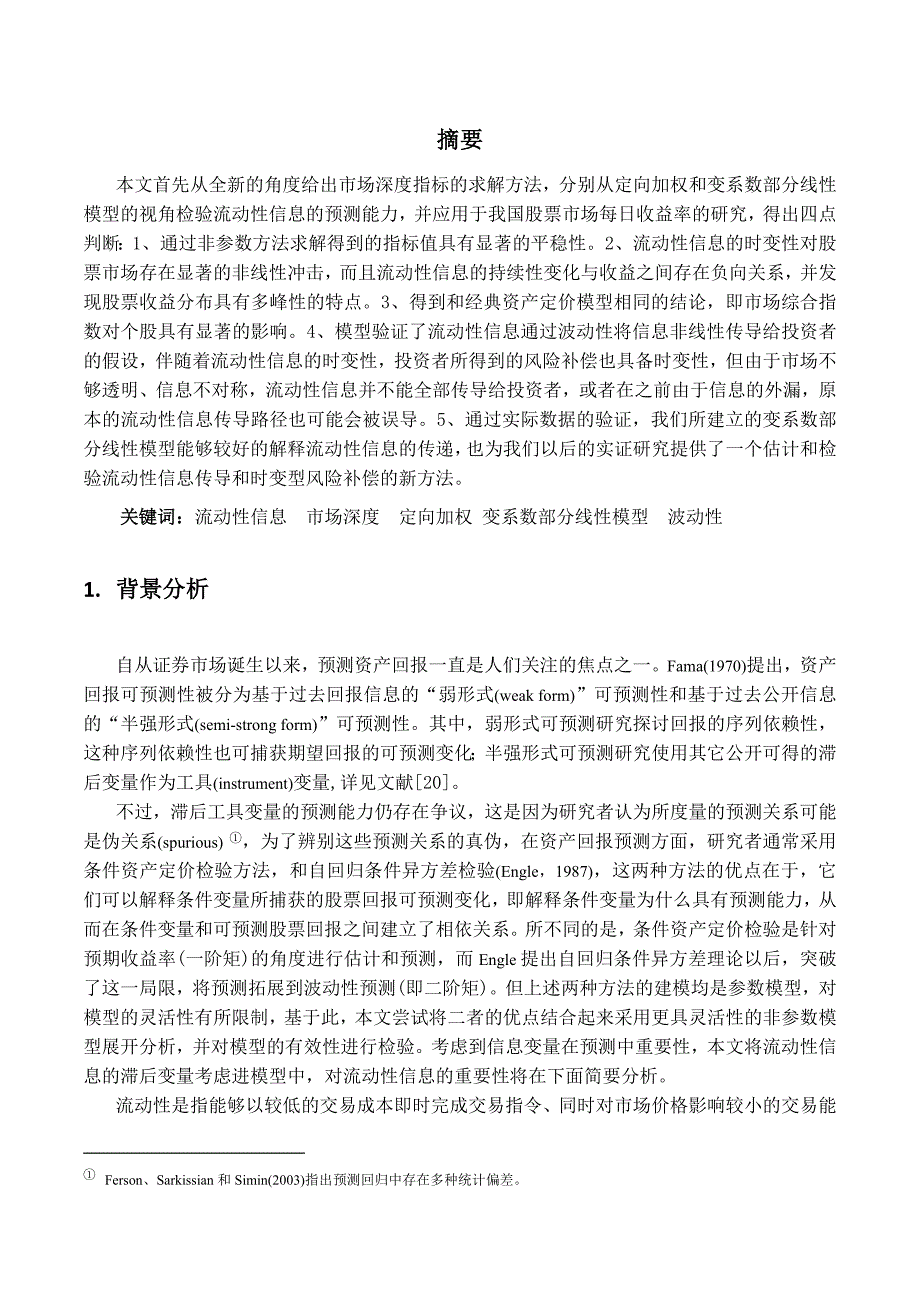 摘要

本文首先从全新的角度给出市场深度指标的求解方法，分别从定向加权和变系数部分线性模型的视角检验流动性信息的预测能力，并应用于我国股票市场每日收益率的研究，得出四点判断：1、通过非参数方法求解得到的指标值具有显著的平稳性。2、流动性信息的时变性对股票市场存在显著的非线性冲击，而且流动性信息的持续性变化与收益之间存在负向关系，并发现股票收益分布具有多峰性的特点。3、得到和经典资产定价模型相同的结论，即市场综合指数对个股具有显著的影响。4、模型验证了流动性信息通过波动性将信息非线性传导给投资者的假设，伴随着流动性信息的时变性，投资者所得到的风险补偿也具备时变性，但由于市场不够透明、信息不对称，流动性信息并不能全部传导给投资者，或者在之前由于信息的外漏，原本的流动性信息传导路径也可能会被误导。5、通过实际数据的验证，我们所建立的变系数部分线性模型能够较好的解释流动性信息的传递，也为我们以后的实证研究提供了一个估计和检验流动性信息传导和时变型风险补偿的新方法。

关键词：流动性信息　市场深度　定向加权 变系数部分线性模型　波动性

1. 背景分析

自从证券市场诞生以来，预测资产回报一直是人们关注的焦点之一。Fama(1970)提出，资产回报可预测性被分为基于过去回报信息的“弱形式(weak form)”可预测性和基于过去公开信息的“半强形式(semi-strong form)”可预测性。其中，弱形式可预测研究探讨回报的序列依赖性，这种序列依赖性也可捕获期望回报的可预测变化；半强形式可预测研究使用其它公开可得的滞后变量作为工具(instrument)变量，详见文献[20]。

不过，滞后工具变量的预测能力仍存在争议，这是因为研究者认为所度量的预测关系可能是伪关系(spurious) ①，为了辨别这些预测关系的真伪，在资产回报预测方面，研究者通常采用条件资产定价检验方法，和自回归条件异方差检验(Engle，1987)，这两种方法的优点在于，它们可以解释条件变量所捕获的股票回报可预测变化，即解释条件变量为什么具有预测能力，从而在条件变量和可预测股票回报之间建立了相依关系。所不同的是，条件资产定价检验是针对预期收益率(一阶矩)的角度进行估计和预测，而 Engle 提出自回归条件异方差理论以后，突破了这一局限，将预测拓展到波动性预测(即二阶矩)。但上述两种方法的建模均是参数模型，对模型的灵活性有所限制，基于此，本文尝试将二者的优点结合起来采用更具灵活性的非参数模型展开分析，并对模型的有效性进行检验。考虑到信息变量在预测中重要性，本文将流动性信息的滞后变量考虑进模型中，对流动性信息的重要性将在下面简要分析。

流动性是指能够以较低的交易成本即时完成交易指令、同时对市场价格影响较小的交易能

① Ferson、Sarkissian 和 Simin(2003)指出预测回归中存在多种统计偏差。